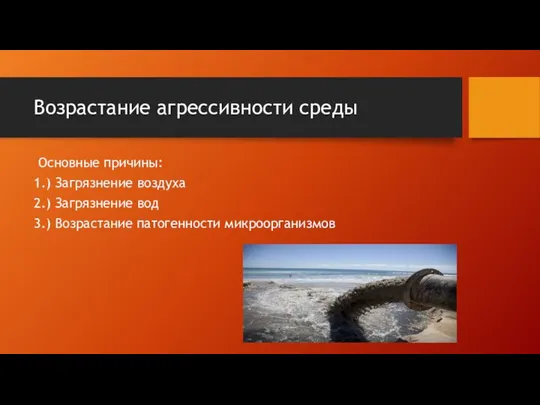 Возрастание агрессивности среды

Основные причины:
1.) Загрязнение воздуха
2.) Загрязнение вод
3.) Возрастание патогенности микроорганизмов